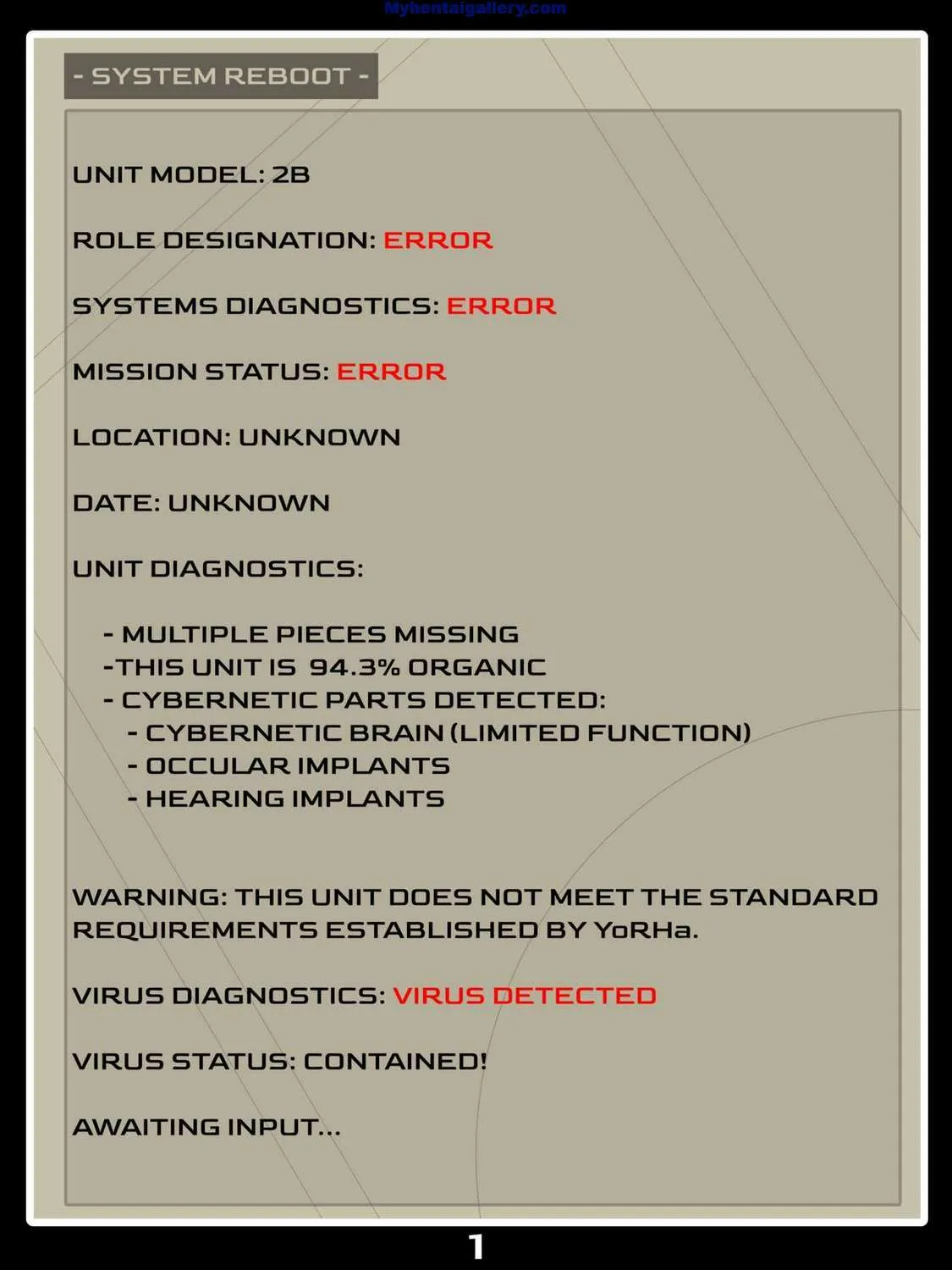 - SYSTEM REBOOT -

UNIT MODEL: 2B

ROLE DESIGNATION: ERROR

SYSTEMS DIAGNOSTICS: ERROR

MISSION STATUS: ERROR

LOCATION: UNKNOWN

DATE: UNKNOWN

UNIT DIAGNOSTICS:

- MULTIPLE PIECES MISSING
-THIS UNIT IS 94.3% ORGANIC
- CYBERNETIC PARTS DETECTED:
- CYBERNETIC BRAIN (LIMITED FUNCTION)
- OCCULAR IMPLANTS
- HEARING IMPLANTS

WARNING: THIS UNIT DOES NOT MEET THE STANDARD REQUIREMENTS ESTABLISHED BY YoRHa.

VIRUS DIAGNOSTICS: VIRUS DETECTED

VIRUS STATUS: CONTAINED!

AWAITING INPUT...

1

Myhentaigallery.com